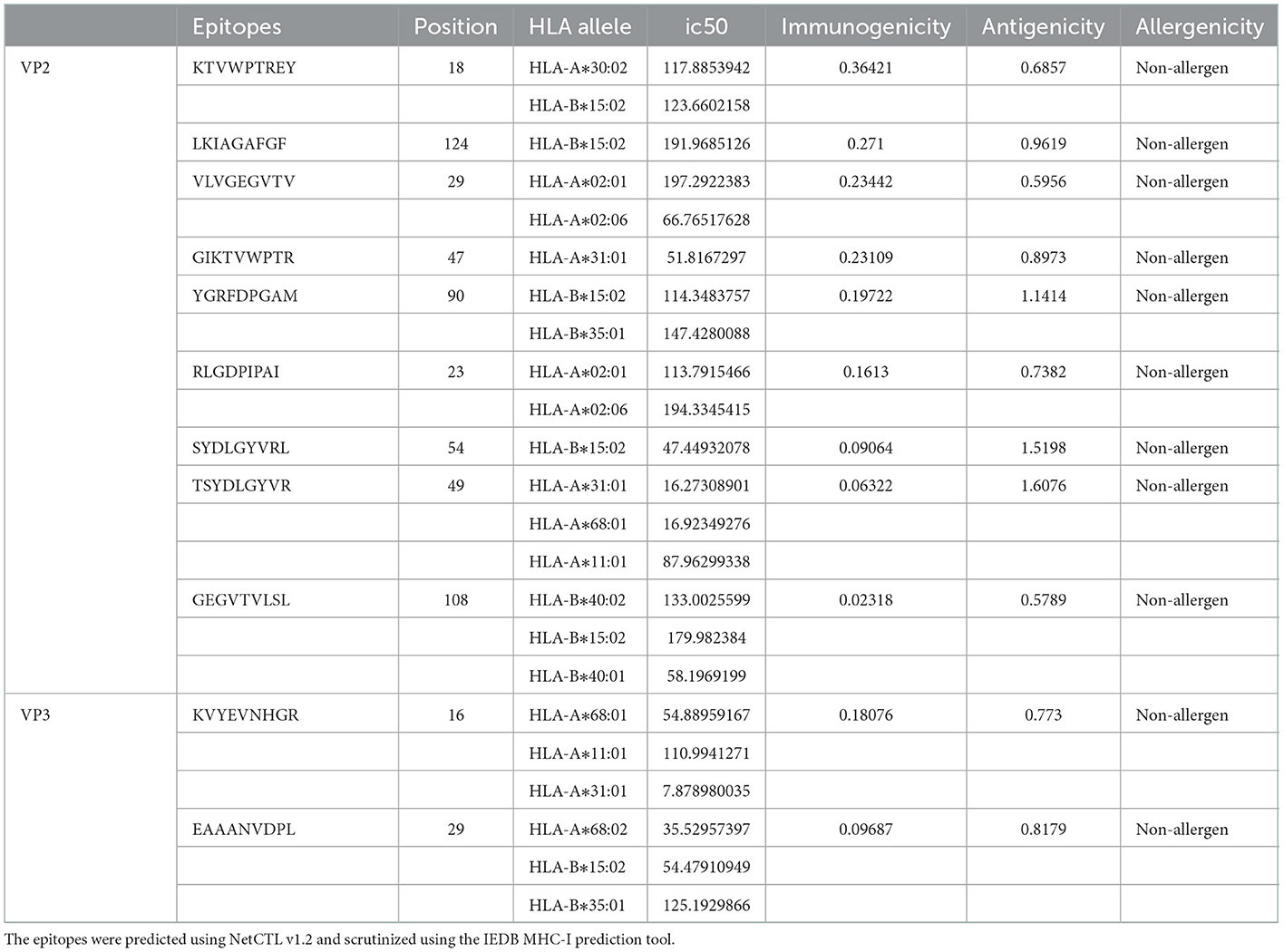 | | Epitopes | Position | HLA allele | ic50 | Immunogenicity | Antigenicity | Allergenicity |
|---|---|---|---|---|---|---|---|
| VP2 | KTVWPTREY | 18 | HLA-A*30:02 | 117.8853942 | 0.36421 | 0.6857 | Non-allergen |
| | | | HLA-B*15:02 | 123.6602158 | | | |
| | LKIAGAFGF | 124 | HLA-B*15:02 | 191.9685126 | 0.271 | 0.9619 | Non-allergen |
| | VLVGEGVTV | 29 | HLA-A*02:01 | 197.2922383 | 0.23442 | 0.5956 | Non-allergen |
| | | | HLA-A*02:06 | 66.76517628 | | | |
| | GIKTVWPTR | 47 | HLA-A*31:01 | 51.8167297 | 0.23109 | 0.8973 | Non-allergen |
| | YGRFDPGAM | 90 | HLA-B*15:02 | 114.3483757 | 0.19722 | 1.1414 | Non-allergen |
| | | | HLA-B*35:01 | 147.4280088 | | | |
| | RLGDPIPAI | 23 | HLA-A*02:01 | 113.7915466 | 0.1613 | 0.7382 | Non-allergen |
| | | | HLA-A*02:06 | 194.3345415 | | | |
| | SYDLGYVRL | 54 | HLA-B*15:02 | 47.44932078 | 0.09064 | 1.5198 | Non-allergen |
| | TSYDLGYVR | 49 | HLA-A*31:01 | 16.27308901 | 0.06322 | 1.6076 | Non-allergen |
| | | | HLA-A*68:01 | 16.92349276 | | | |
| | | | HLA-A*11:01 | 87.96299338 | | | |
| | GEGVTVLSL | 108 | HLA-B*40:02 | 133.0025599 | 0.02318 | 0.5789 | Non-allergen |
| | | | HLA-B*15:02 | 179.982384 | | | |
| | | | HLA-B*40:01 | 58.1969199 | | | |
| VP3 | KVYEVNHGR | 16 | HLA-A*68:01 | 54.88959167 | 0.18076 | 0.773 | Non-allergen |
| | | | HLA-A*11:01 | 110.9941271 | | | |
| | | | HLA-A*31:01 | 7.878980035 | | | |
| | EAAANVDPL | 29 | HLA-A*68:02 | 35.52957397 | 0.09687 | 0.8179 | Non-allergen |
| | | | HLA-B*15:02 | 54.47910949 | | | |
| | | | HLA-B*35:01 | 125.1929866 | | | |

The epitopes were predicted using NetCTL v1.2 and scrutinized using the IEDB MHC-I prediction tool.